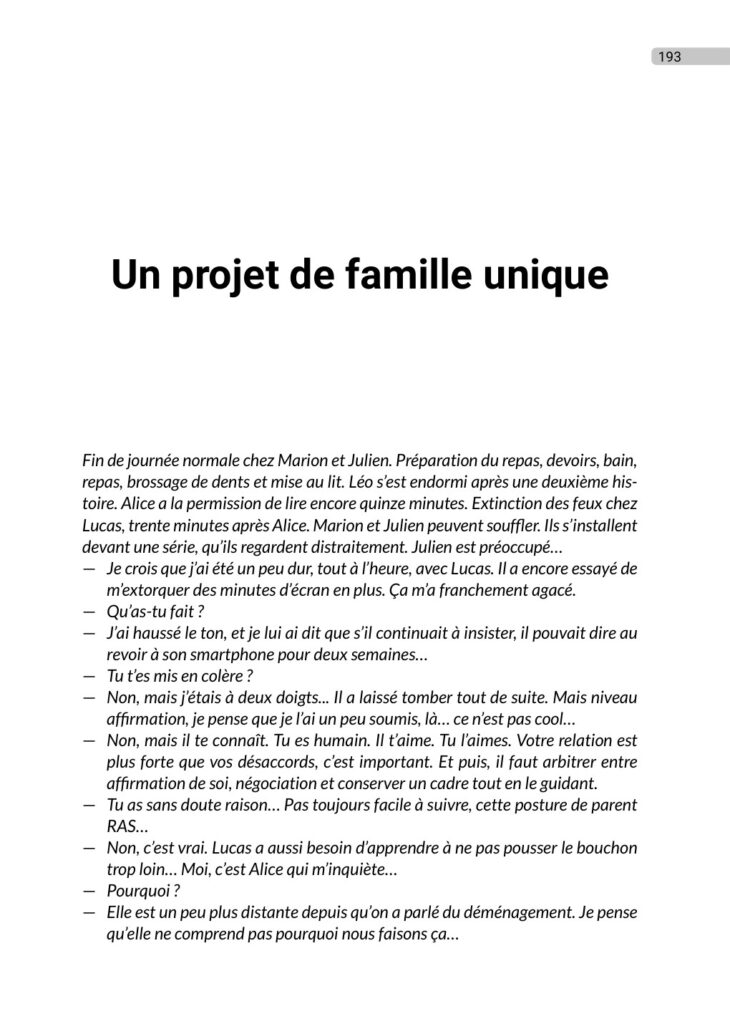 193

Un projet de famille unique

Fin de journée normale chez Marion et Julien. Préparation du repas, devoirs, bain, repas, brossage de dents et mise au lit. Léo s'est endormi après une deuxième histoire. Alice a la permission de lire encore quinze minutes. Extinction des feux chez Lucas, trente minutes après Alice. Marion et Julien peuvent souffler. Ils s'installent devant une série, qu'ils regardent distraitement. Julien est préoccupé…
— Je crois que j'ai été un peu dur, tout à l'heure, avec Lucas. Il a encore essayé de m'extorquer des minutes d'écran en plus. Ça m'a franchement agacé.
— Qu'as-tu fait ?
— J'ai haussé le ton, et je lui ai dit que s'il continuait à insister, il pouvait dire au revoir à son smartphone pour deux semaines…
— Tu t'es mis en colère ?
— Non, mais j'étais à deux doigts... Il a laissé tomber tout de suite. Mais niveau affirmation, je pense que je l'ai un peu soumis, là… ce n'est pas cool…
— Non, mais il te connaît. Tu es humain. Il t'aime. Tu l'aimes. Votre relation est plus forte que vos désaccords, c'est important. Et puis, il faut arbitrer entre affirmation de soi, négociation et conserver un cadre tout en le guidant.
— Tu as sans doute raison… Pas toujours facile à suivre, cette posture de parent RAS…
— Non, c'est vrai. Lucas a aussi besoin d'apprendre à ne pas pousser le bouchon trop loin… Moi, c'est Alice qui m'inquiète…
— Pourquoi ?
— Elle est un peu plus distante depuis qu'on a parlé du déménagement. Je pense qu'elle ne comprend pas pourquoi nous faisons ça…